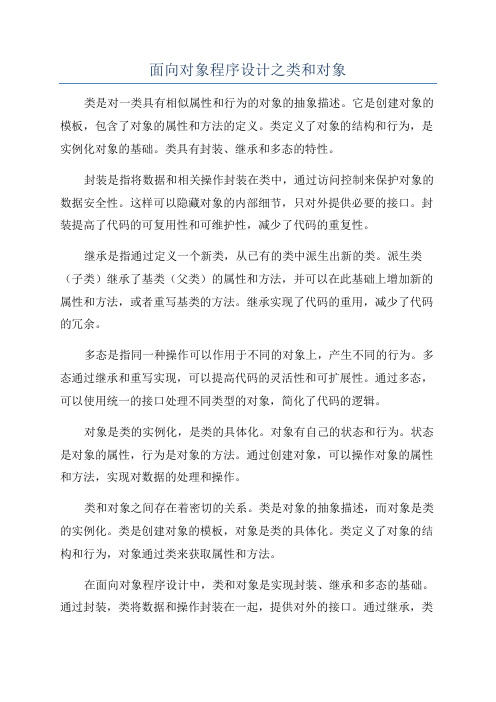 面向对象程序设计之类和对象

类是对一类具有相似属性和行为的对象的抽象描述。它是创建对象的模板，包含了对象的属性和方法的定义。类定义了对象的结构和行为，是实例化对象的基础。类具有封装、继承和多态的特性。

封装是指将数据和相关操作封装在类中，通过访问控制来保护对象的数据安全性。这样可以隐藏对象的内部细节，只对外提供必要的接口。封装提高了代码的可复用性和可维护性，减少了代码的重复性。

继承是指通过定义一个新类，从已有的类中派生出新的类。派生类（子类）继承了基类（父类）的属性和方法，并可以在此基础上增加新的属性和方法，或者重写基类的方法。继承实现了代码的重用，减少了代码的冗余。

多态是指同一种操作可以作用于不同的对象上，产生不同的行为。多态通过继承和重写实现，可以提高代码的灵活性和可扩展性。通过多态，可以使用统一的接口处理不同类型的对象，简化了代码的逻辑。

对象是类的实例化，是类的具体化。对象有自己的状态和行为。状态是对象的属性，行为是对象的方法。通过创建对象，可以操作对象的属性和方法，实现对数据的处理和操作。

类和对象之间存在着密切的关系。类是对象的抽象描述，而对象是类的实例化。类是创建对象的模板，对象是类的具体化。类定义了对象的结构和行为，对象通过类来获取属性和方法。

在面向对象程序设计中，类和对象是实现封装、继承和多态的基础。通过封装，类将数据和操作封装在一起，提供对外的接口。通过继承，类